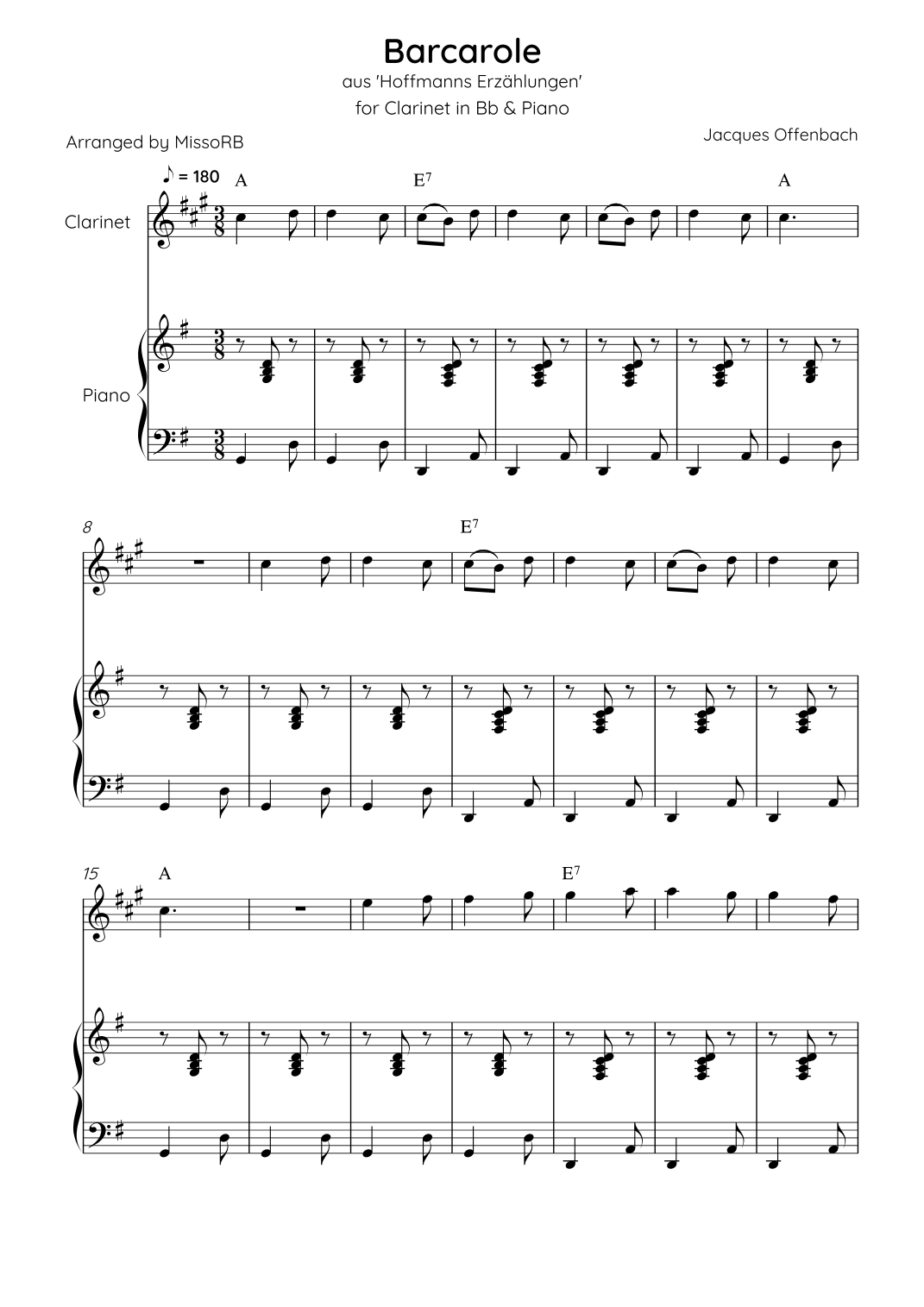 Barcarole

aus 'Hoffmanns Erzählungen'

for Clarinet in Bb & Piano

Arranged by MissoRB

Jacques Offenbach

♪ = 180

A

$E^7$

A

Clarinet

Piano

8

$E^7$

15

A

$E^7$